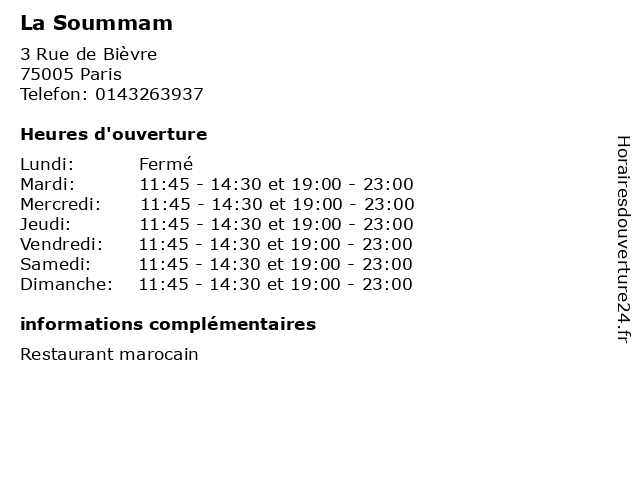 La Soummam

3 Rue de Bièvre
75005 Paris
Telefon: 0143263937

Heures d'ouverture

Lundi: Fermé
Mardi: 11:45 - 14:30 et 19:00 - 23:00
Mercredi: 11:45 - 14:30 et 19:00 - 23:00
Jeudi: 11:45 - 14:30 et 19:00 - 23:00
Vendredi: 11:45 - 14:30 et 19:00 - 23:00
Samedi: 11:45 - 14:30 et 19:00 - 23:00
Dimanche: 11:45 - 14:30 et 19:00 - 23:00

informations complémentaires

Restaurant marocain

Horairesdouverture24.fr